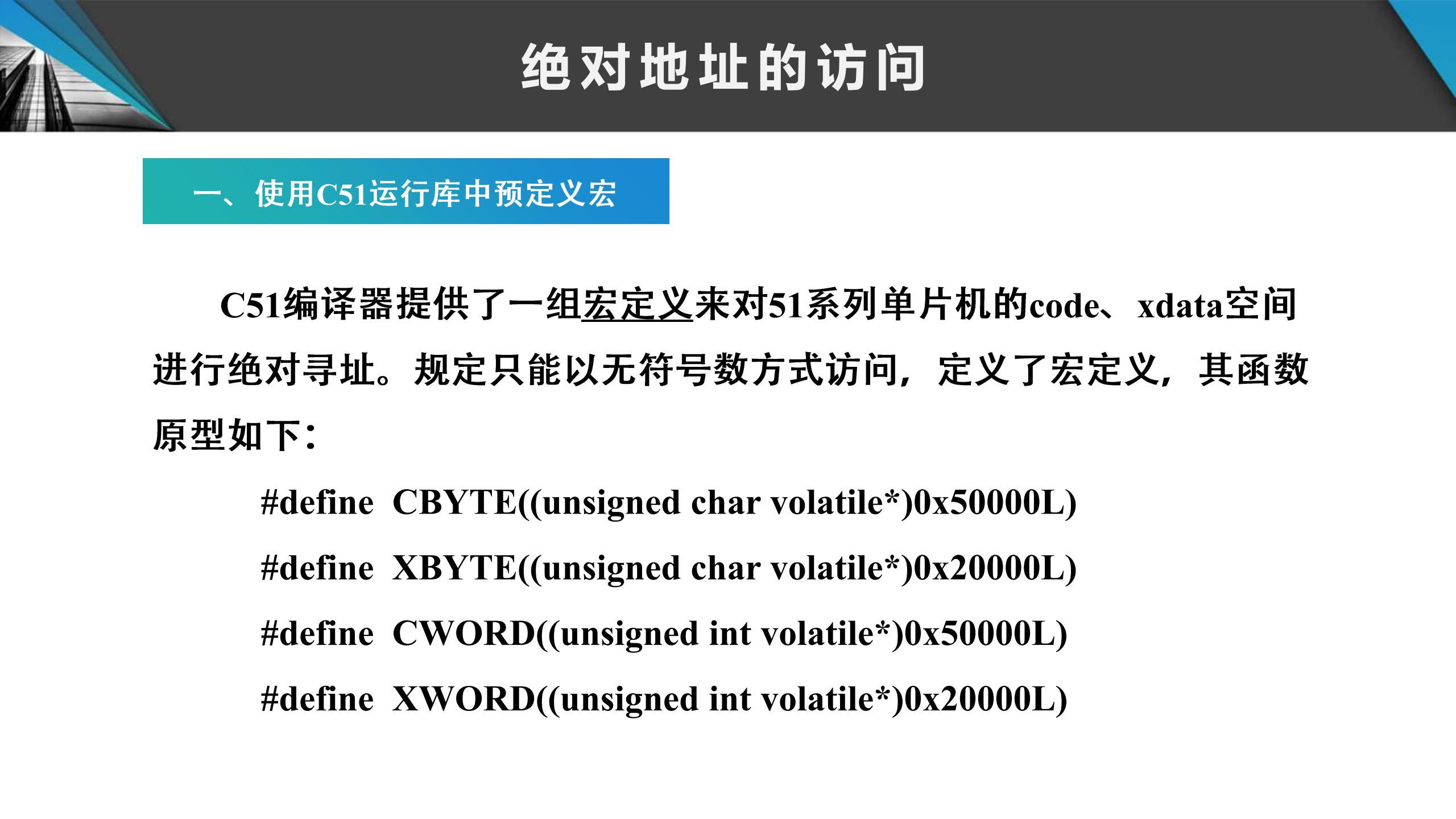 绝对地址的访问

一、使用C51运行库中预定义宏

C51编译器提供了一组宏定义来对51系列单片机的code、xdata空间进行绝对寻址。规定只能以无符号数方式访问，定义了宏定义，其函数原型如下：

#define CBYTE((unsigned char volatile*)0x50000L)

#define XBYTE((unsigned char volatile*)0x20000L)

#define CWORD((unsigned int volatile*)0x50000L)

#define XWORD((unsigned int volatile*)0x20000L)